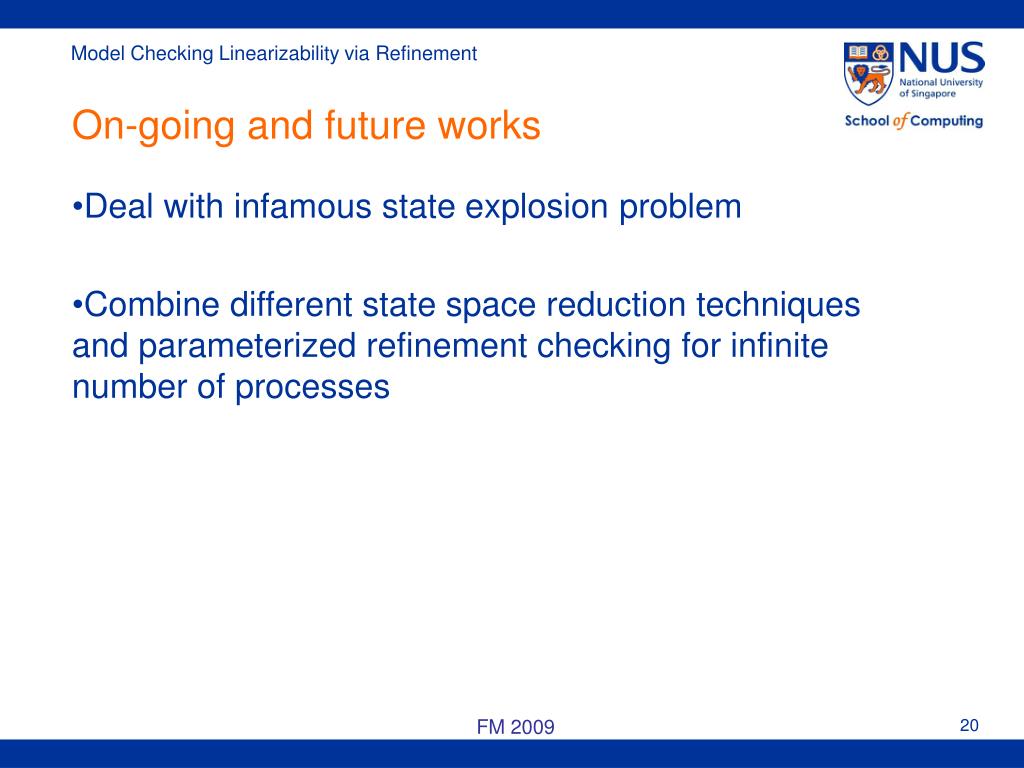 Model Checking Linearizability via Refinement

NUS
National University of Singapore
School of Computing

On-going and future works

•Deal with infamous state explosion problem

•Combine different state space reduction techniques and parameterized refinement checking for infinite number of processes

FM 2009

20